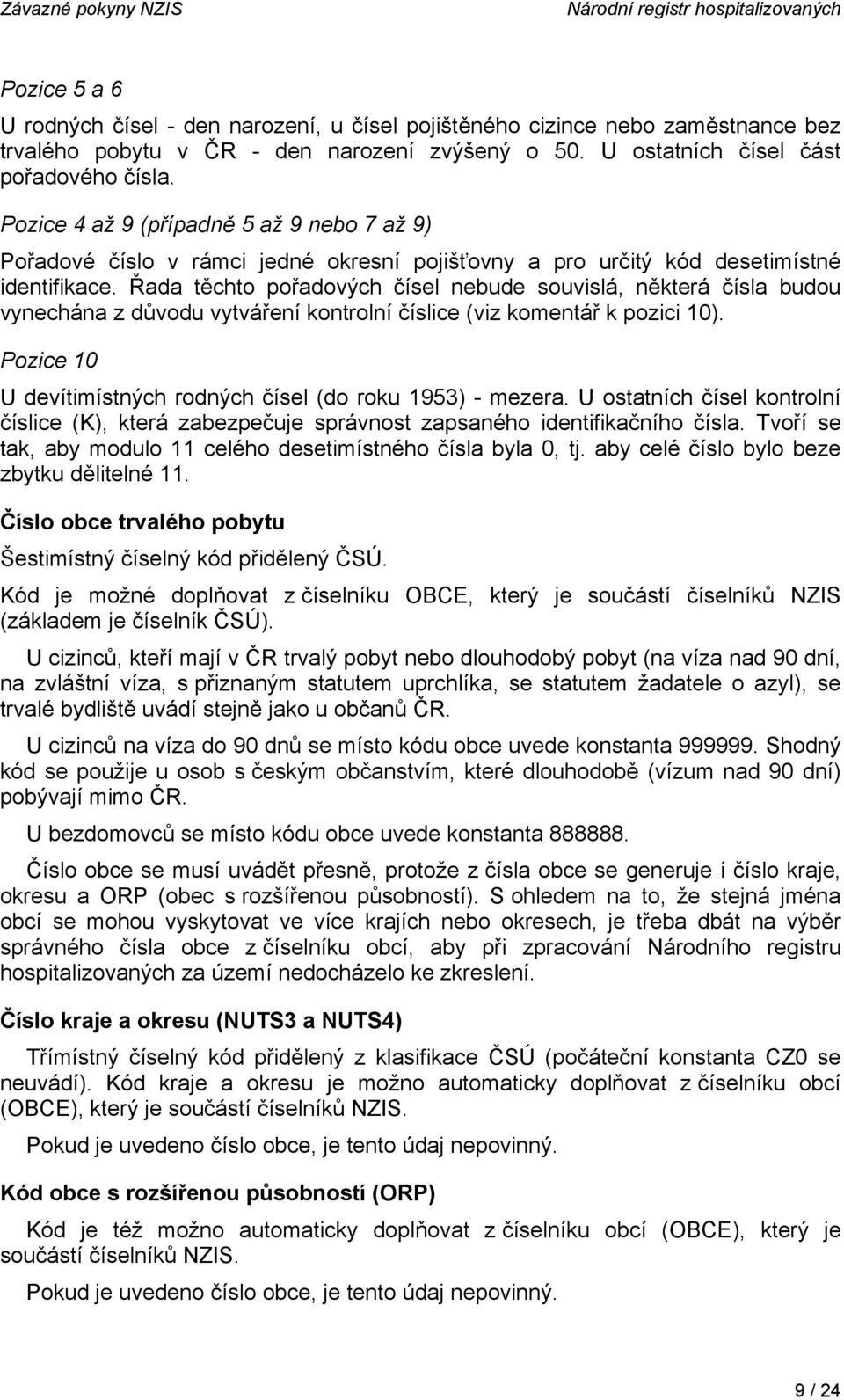 Závazné pokyny NZIS Národní registr hospitalizovaných

Pozice 5 a 6

U rodných čísel - den narození, u čísel pojištěného cizince nebo zaměstnance bez trvalého pobytu v ČR - den narození zvýšený o 50. U ostatních čísel část pořadového čísla.

Pozice 4 až 9 (případně 5 až 9 nebo 7 až 9)

Pořadové číslo v rámci jedné okresní pojišťovny a pro určitý kód desetimístné identifikace. Řada těchto pořadových čísel nebude souvislá, některá čísla budou vynechána z důvodu vytváření kontrolní číslice (viz komentář k pozici 10).

Pozice 10

U devítimístných rodných čísel (do roku 1953) - mezera. U ostatních čísel kontrolní číslice (K), která zabezpečuje správnost zapsaného identifikačního čísla. Tvoří se tak, aby modulo 11 celého desetimístného čísla byla 0, tj. aby celé číslo bylo beze zbytku dělitelné 11.

Číslo obce trvalého pobytu

Šestimístný číselný kód přidělený ČSÚ.

Kód je možné doplňovat z číselníku OBCE, který je součástí číselníků NZIS (základem je číselník ČSÚ).

U cizinců, kteří mají v ČR trvalý pobyt nebo dlouhodobý pobyt (na víza nad 90 dní, na zvláštní víza, s přiznaným statutem uprchlíka, se statutem žadatele o azyl), se trvalé bydliště uvádí stejně jako u občanů ČR.

U cizinců na víza do 90 dnů se místo kódu obce uvede konstanta 999999. Shodný kód se použije u osob s českým občanstvím, které dlouhodobě (vízum nad 90 dní) pobývají mimo ČR.

U bezdomovců se místo kódu obce uvede konstanta 888888.

Číslo obce se musí uvádět přesně, protože z čísla obce se generuje i číslo kraje, okresu a ORP (obec s rozšířenou působností). S ohledem na to, že stejná jména obcí se mohou vyskytovat ve více krajích nebo okresech, je třeba dbát na výběr správného čísla obce z číselníku obcí, aby při zpracování Národního registru hospitalizovaných za území nedocházelo ke zkreslení.

Číslo kraje a okresu (NUTS3 a NUTS4)

Třímístný číselný kód přidělený z klasifikace ČSÚ (počáteční konstanta CZ0 se neuvádí). Kód kraje a okresu je možno automaticky doplňovat z číselníku obcí (OBCE), který je součástí číselníků NZIS.

Pokud je uvedeno číslo obce, je tento údaj nepovinný.

Kód obce s rozšířenou působností (ORP)

Kód je též možno automaticky doplňovat z číselníku obcí (OBCE), který je součástí číselníků NZIS.

Pokud je uvedeno číslo obce, je tento údaj nepovinný.

9 / 24